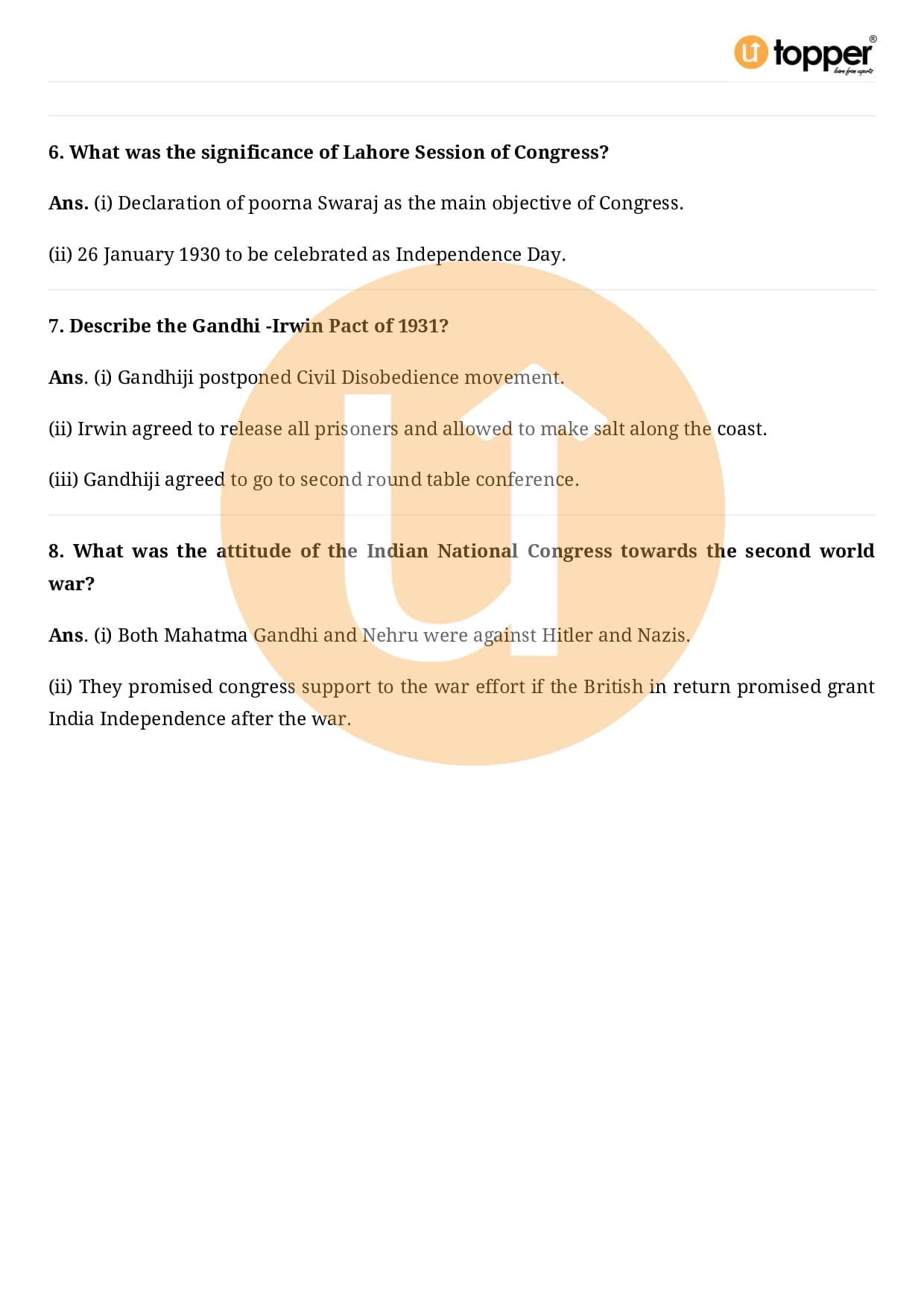 topper®
learn from experts

6. What was the significance of Lahore Session of Congress?

Ans. (i) Declaration of poorna Swaraj as the main objective of Congress.

(ii) 26 January 1930 to be celebrated as Independence Day.

7. Describe the Gandhi -Irwin Pact of 1931?

Ans. (i) Gandhiji postponed Civil Disobedience movement.

(ii) Irwin agreed to release all prisoners and allowed to make salt along the coast.

(iii) Gandhiji agreed to go to second round table conference.

8. What was the attitude of the Indian National Congress towards the second world war?

Ans. (i) Both Mahatma Gandhi and Nehru were against Hitler and Nazis.

(ii) They promised congress support to the war effort if the British in return promised grant India Independence after the war.